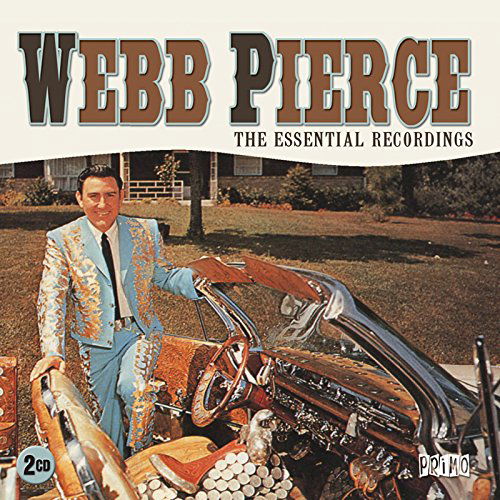 WEBB PIERCE
THE ESSENTIAL RECORDINGS

2CD

PRIMO